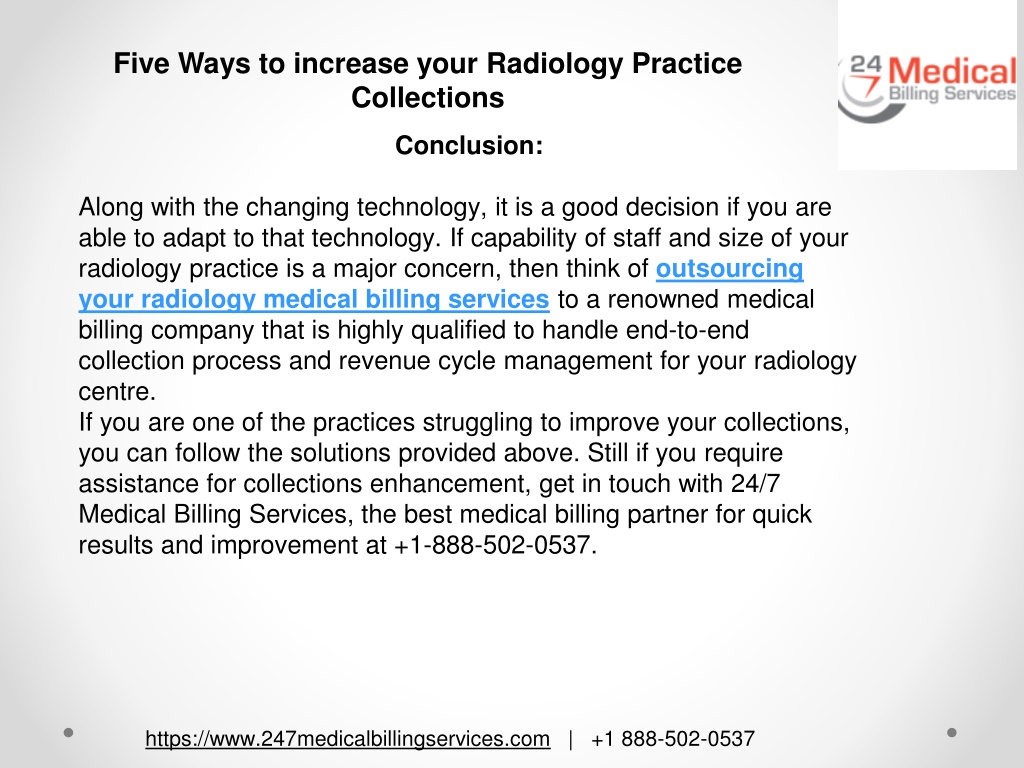 Five Ways to increase your Radiology Practice Collections

24 7 Medical Billing Services

Conclusion:

Along with the changing technology, it is a good decision if you are able to adapt to that technology. If capability of staff and size of your radiology practice is a major concern, then think of outsourcing your radiology medical billing services to a renowned medical billing company that is highly qualified to handle end-to-end collection process and revenue cycle management for your radiology centre.
If you are one of the practices struggling to improve your collections, you can follow the solutions provided above. Still if you require assistance for collections enhancement, get in touch with 24/7 Medical Billing Services, the best medical billing partner for quick results and improvement at +1-888-502-0537.

https://www.247medicalbillingservices.com | +1 888-502-0537